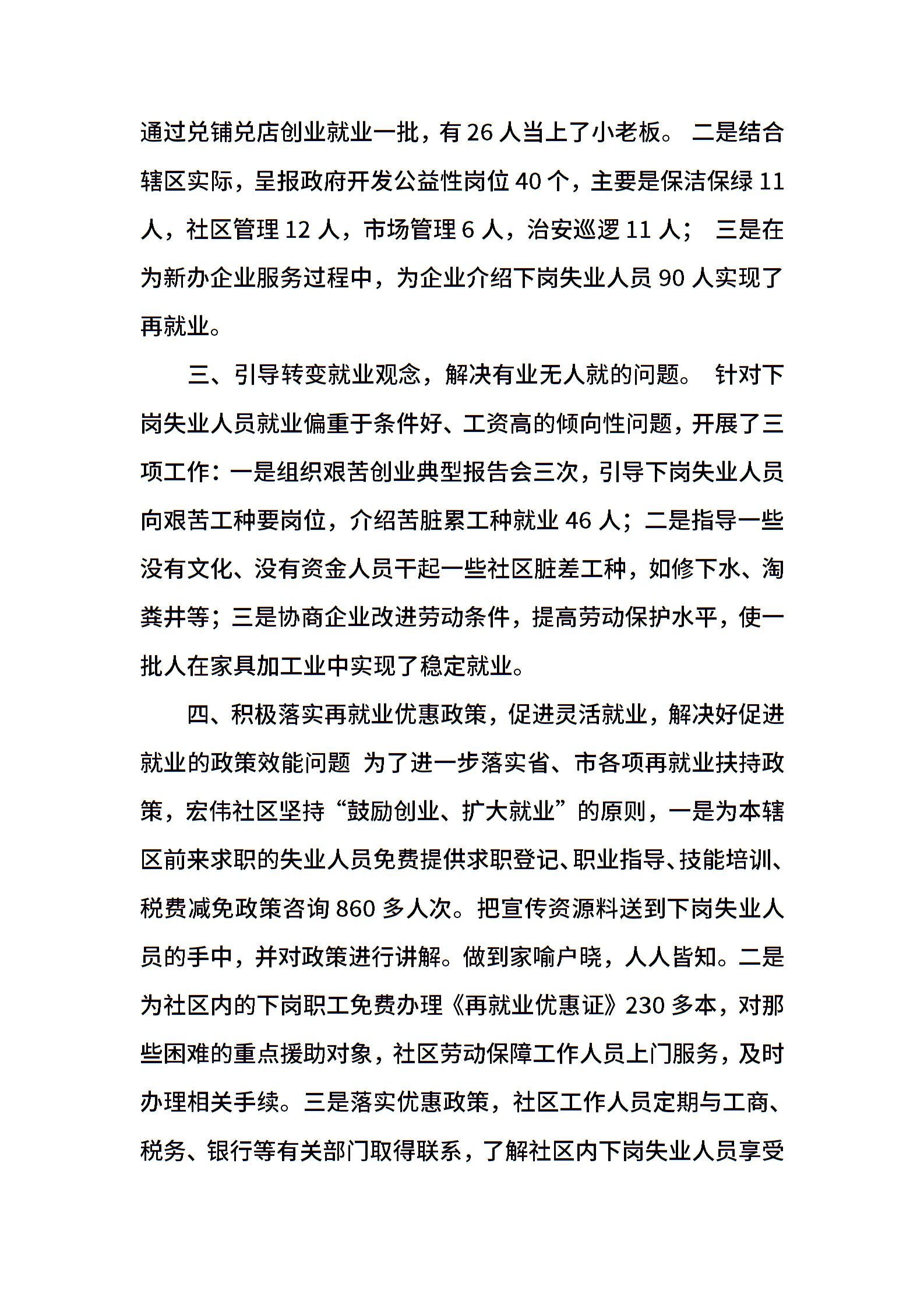 通过兑铺兑店创业就业一批，有 26 人当上了小老板。 二是结合辖区实际，呈报政府开发公益性岗位 40 个，主要是保洁保绿 11 人，社区管理 12 人，市场管理 6 人，治安巡逻 11 人； 三是在为新办企业服务过程中，为企业介绍下岗失业人员 90 人实现了再就业。

三、引导转变就业观念，解决有业无人就的问题。 针对下岗失业人员就业偏重于条件好、工资高的倾向性问题，开展了三项工作：一是组织艰苦创业典型报告会三次，引导下岗失业人员向艰苦工种要岗位，介绍苦脏累工种就业 46 人；二是指导一些没有文化、没有资金人员干起一些社区脏差工种，如修下水、淘粪井等；三是协商企业改进劳动条件，提高劳动保护水平，使一批人在家具加工业中实现了稳定就业。

四、积极落实再就业优惠政策，促进灵活就业，解决好促进就业的政策效能问题 为了进一步落实省、市各项再就业扶持政策，宏伟社区坚持“鼓励创业、扩大就业”的原则，一是为本辖区前来求职的失业人员免费提供求职登记、职业指导、技能培训、税费减免政策咨询 860 多人次。把宣传资源料送到下岗失业人员的手中，并对政策进行讲解。做到家喻户晓，人人皆知。二是为社区内的下岗职工免费办理《再就业优惠证》230 多本，对那些困难的重点援助对象，社区劳动保障工作人员上门服务，及时办理相关手续。三是落实优惠政策，社区工作人员定期与工商、税务、银行等有关部门取得联系，了解社区内下岗失业人员享受